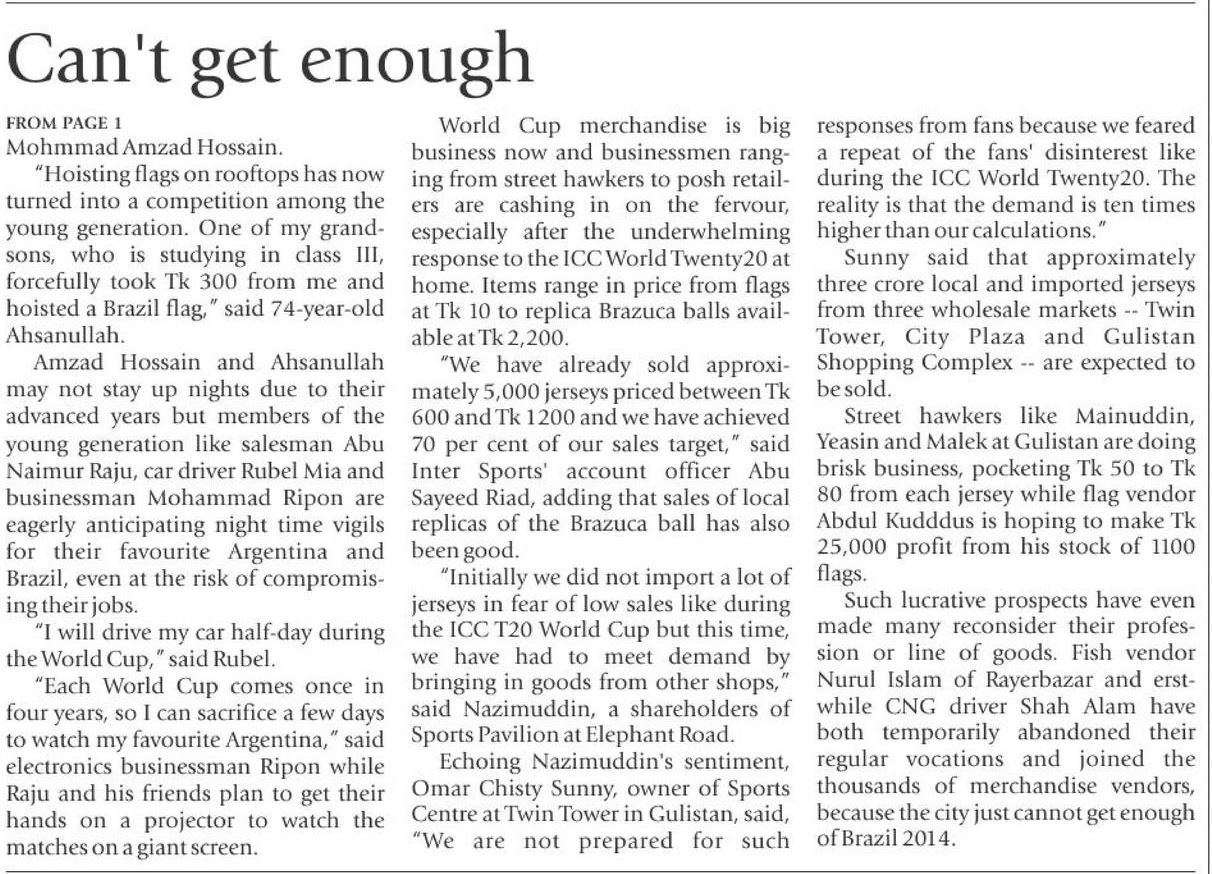 Can't get enough

FROM PAGE 1
Mohmmad Amzad Hossain.

"Hoisting flags on rooftops has now turned into a competition among the young generation. One of my grandsons, who is studying in class III, forcefully took Tk 300 from me and hoisted a Brazil flag," said 74-year-old Ahsanullah.

Amzad Hossain and Ahsanullah may not stay up nights due to their advanced years but members of the young generation like salesman Abu Naimur Raju, car driver Rubel Mia and businessman Mohammad Ripon are eagerly anticipating night time vigils for their favourite Argentina and Brazil, even at the risk of compromising their jobs.

"I will drive my car half-day during the World Cup," said Rubel.

"Each World Cup comes once in four years, so I can sacrifice a few days to watch my favourite Argentina," said electronics businessman Ripon while Raju and his friends plan to get their hands on a projector to watch the matches on a giant screen.

World Cup merchandise is big business now and businessmen ranging from street hawkers to posh retailers are cashing in on the fervour, especially after the underwhelming response to the ICC World Twenty20 at home. Items range in price from flags at Tk 10 to replica Brazuca balls available at Tk 2,200.

"We have already sold approximately 5,000 jerseys priced between Tk 600 and Tk 1200 and we have achieved 70 per cent of our sales target," said Inter Sports' account officer Abu Sayeed Riad, adding that sales of local replicas of the Brazuca ball has also been good.

"Initially we did not import a lot of jerseys in fear of low sales like during the ICC T20 World Cup but this time, we have had to meet demand by bringing in goods from other shops," said Nazimuddin, a shareholders of Sports Pavilion at Elephant Road.

Echoing Nazimuddin's sentiment, Omar Chisty Sunny, owner of Sports Centre at Twin Tower in Gulistan, said, "We are not prepared for such responses from fans because we feared a repeat of the fans' disinterest like during the ICC World Twenty20. The reality is that the demand is ten times higher than our calculations."

Sunny said that approximately three crore local and imported jerseys from three wholesale markets -- Twin Tower, City Plaza and Gulistan Shopping Complex -- are expected to be sold.

Street hawkers like Mainuddin, Yeasin and Malek at Gulistan are doing brisk business, pocketing Tk 50 to Tk 80 from each jersey while flag vendor Abdul Kudddus is hoping to make Tk 25,000 profit from his stock of 1100 flags.

Such lucrative prospects have even made many reconsider their profession or line of goods. Fish vendor Nurul Islam of Rayerbazar and erstwhile CNG driver Shah Alam have both temporarily abandoned their regular vocations and joined the thousands of merchandise vendors, because the city just cannot get enough of Brazil 2014.